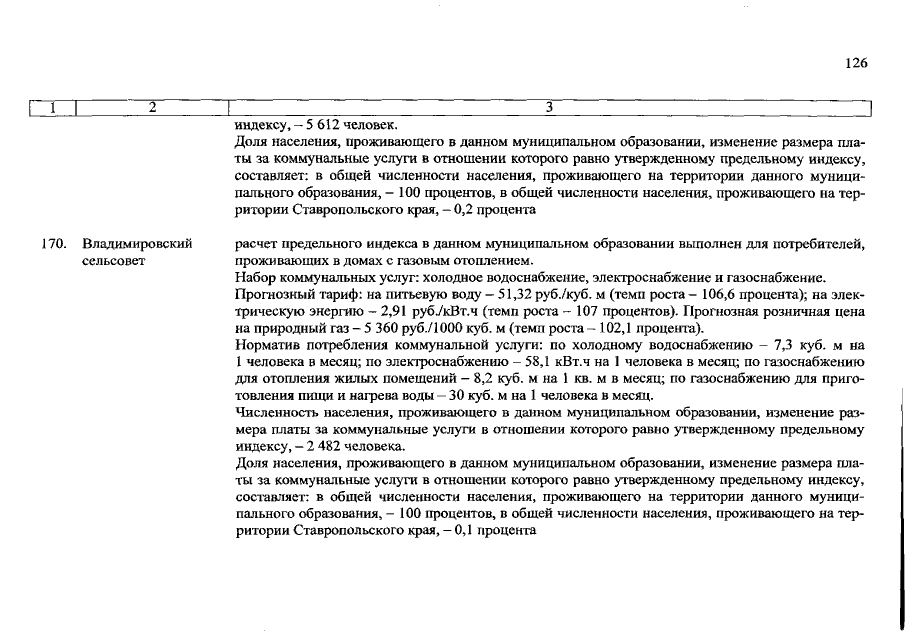 126

| 1 | 2 | 3 |
|---|---|---|
| | | индексу, – 5 612 человек. Доля населения, проживающего в данном муниципальном образовании, изменение размера платы за коммунальные услуги в отношении которого равно утвержденному предельному индексу, составляет: в общей численности населения, проживающего на территории данного муниципального образования, – 100 процентов, в общей численности населения, проживающего на территории Ставропольского края, – 0,2 процента |
| 170. | Владимировский сельсовет | расчет предельного индекса в данном муниципальном образовании выполнен для потребителей, проживающих в домах с газовым отоплением. Набор коммунальных услуг: холодное водоснабжение, электроснабжение и газоснабжение. Прогнозный тариф: на питьевую воду – 51,32 руб./куб. м (темп роста – 106,6 процента); на электрическую энергию – 2,91 руб./кВт.ч (темп роста – 107 процентов). Прогнозная розничная цена на природный газ – 5 360 руб./1000 куб. м (темп роста – 102,1 процента). Норматив потребления коммунальной услуги: по холодному водоснабжению – 7,3 куб. м на 1 человека в месяц; по электроснабжению – 58,1 кВт.ч на 1 человека в месяц; по газоснабжению для отопления жилых помещений – 8,2 куб. м на 1 кв. м в месяц; по газоснабжению для приготовления пищи и нагрева воды – 30 куб. м на 1 человека в месяц. Численность населения, проживающего в данном муниципальном образовании, изменение размера платы за коммунальные услуги в отношении которого равно утвержденному предельному индексу, – 2 482 человека. Доля населения, проживающего в данном муниципальном образовании, изменение размера платы за коммунальные услуги в отношении которого равно утвержденному предельному индексу, составляет: в общей численности населения, проживающего на территории данного муниципального образования, – 100 процентов, в общей численности населения, проживающего на территории Ставропольского края, – 0,1 процента |